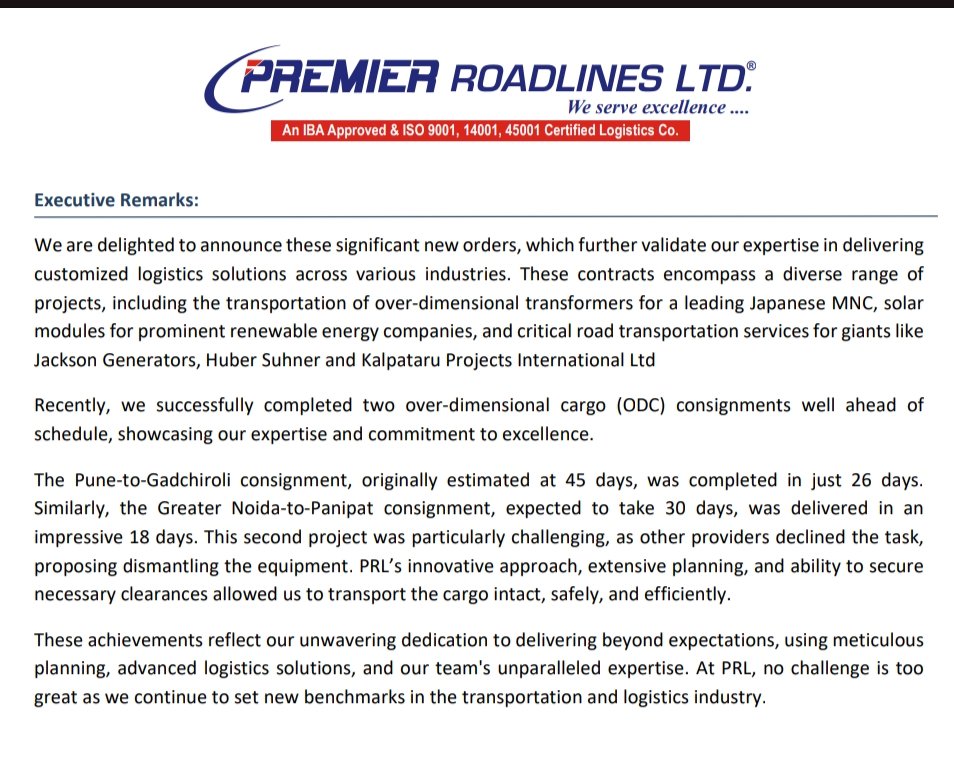 PREMIER ROADLINES LTD.®
We serve excellence ....
An IBA Approved & ISO 9001, 14001, 45001 Certified Logistics Co.

Executive Remarks:

We are delighted to announce these significant new orders, which further validate our expertise in delivering customized logistics solutions across various industries. These contracts encompass a diverse range of projects, including the transportation of over-dimensional transformers for a leading Japanese MNC, solar modules for prominent renewable energy companies, and critical road transportation services for giants like Jackson Generators, Huber Suhner and Kalpataru Projects International Ltd

Recently, we successfully completed two over-dimensional cargo (ODC) consignments well ahead of schedule, showcasing our expertise and commitment to excellence.

The Pune-to-Gadchiroli consignment, originally estimated at 45 days, was completed in just 26 days. Similarly, the Greater Noida-to-Panipat consignment, expected to take 30 days, was delivered in an impressive 18 days. This second project was particularly challenging, as other providers declined the task, proposing dismantling the equipment. PRL's innovative approach, extensive planning, and ability to secure necessary clearances allowed us to transport the cargo intact, safely, and efficiently.

These achievements reflect our unwavering dedication to delivering beyond expectations, using meticulous planning, advanced logistics solutions, and our team's unparalleled expertise. At PRL, no challenge is too great as we continue to set new benchmarks in the transportation and logistics industry.